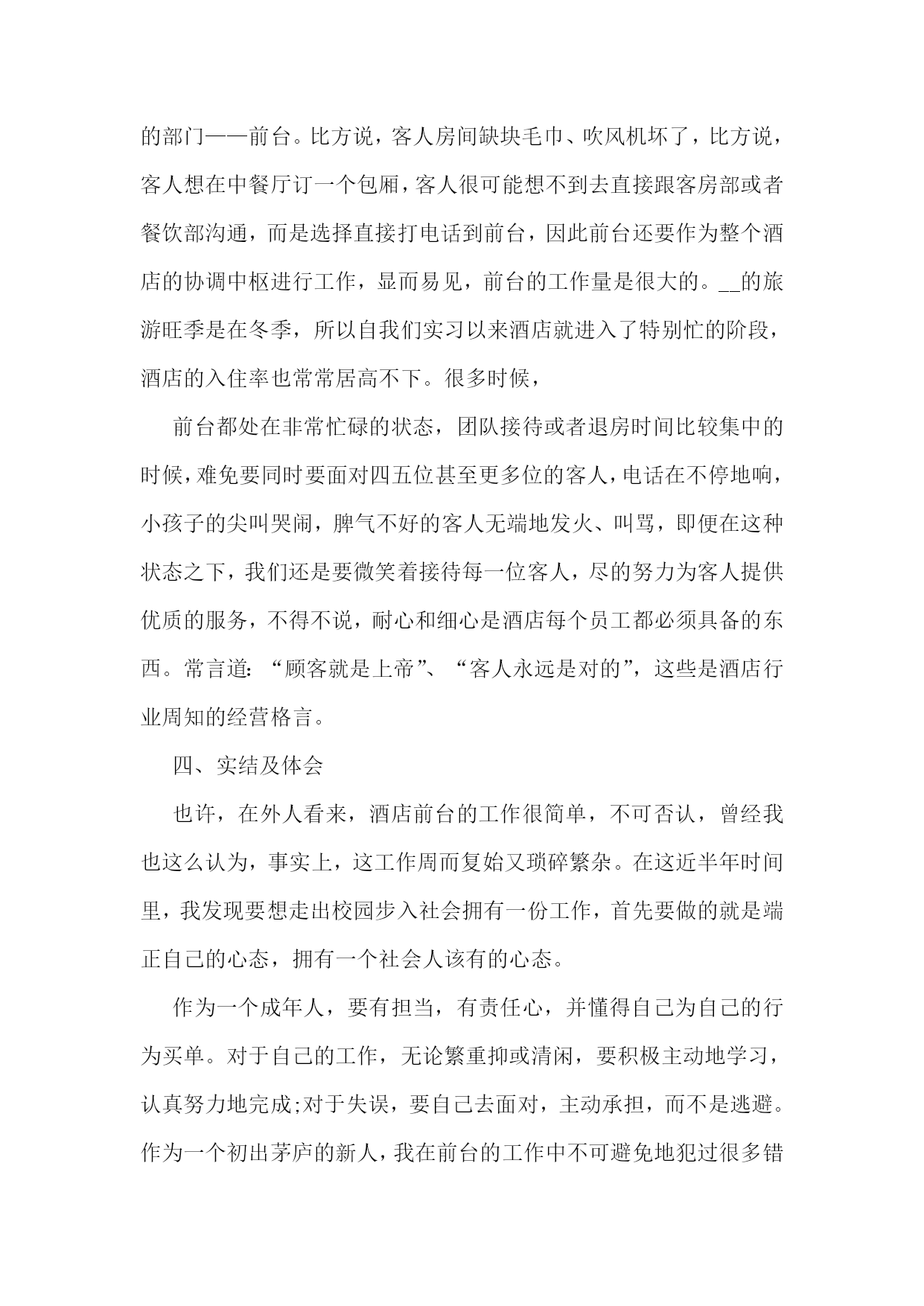 的部门——前台。比方说，客人房间缺块毛巾、吹风机坏了，比方说，客人想在中餐厅订一个包厢，客人很可能想不到去直接跟客房部或者餐饮部沟通，而是选择直接打电话到前台，因此前台还要作为整个酒店的协调中枢进行工作，显而易见，前台的工作量是很大的。__的旅游旺季是在冬季，所以自我们实习以来酒店就进入了特别忙的阶段，酒店的入住率也常常居高不下。很多时候，

前台都处在非常忙碌的状态，团队接待或者退房时间比较集中的时候，难免要同时要面对四五位甚至更多位的客人，电话在不停地响，小孩子的尖叫哭闹，脾气不好的客人无端地发火、叫骂，即便在这种状态之下，我们还是要微笑着接待每一位客人，尽的努力为客人提供优质的服务，不得不说，耐心和细心是酒店每个员工都必须具备的东西。常言道：“顾客就是上帝”、“客人永远是对的”，这些是酒店行业周知的经营格言。

四、实结及体会

也许，在外人看来，酒店前台的工作很简单，不可否认，曾经我也这么认为，事实上，这工作周而复始又琐碎繁杂。在这近半年时间里，我发现要想走出校园步入社会拥有一份工作，首先要做的就是端正自己的心态，拥有一个社会人该有的心态。

作为一个成年人，要有担当，有责任心，并懂得自己为自己的行为买单。对于自己的工作，无论繁重抑或清闲，要积极主动地学习，认真努力地完成;对于失误，要自己去面对，主动承担，而不是逃避。作为一个初出茅庐的新人，我在前台的工作中不可避免地犯过很多错